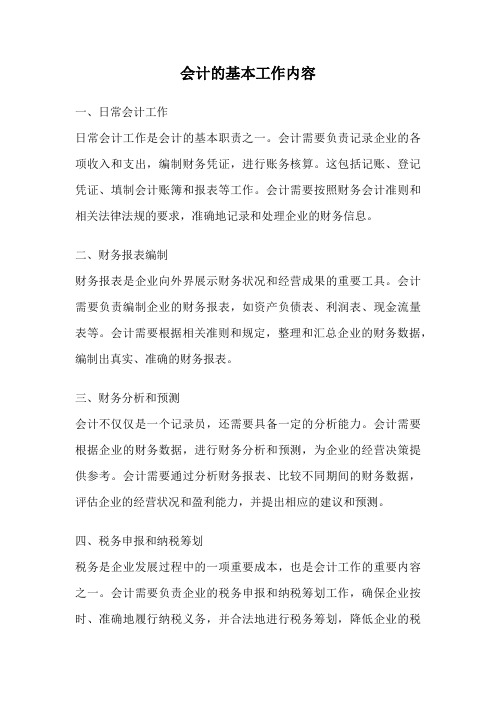 会计的基本工作内容

一、日常会计工作

日常会计工作是会计的基本职责之一。会计需要负责记录企业的各项收入和支出，编制财务凭证，进行账务核算。这包括记账、登记凭证、填制会计账簿和报表等工作。会计需要按照财务会计准则和相关法律法规的要求，准确地记录和处理企业的财务信息。

二、财务报表编制

财务报表是企业向外界展示财务状况和经营成果的重要工具。会计需要负责编制企业的财务报表，如资产负债表、利润表、现金流量表等。会计需要根据相关准则和规定，整理和汇总企业的财务数据，编制出真实、准确的财务报表。

三、财务分析和预测

会计不仅仅是一个记录员，还需要具备一定的分析能力。会计需要根据企业的财务数据，进行财务分析和预测，为企业的经营决策提供参考。会计需要通过分析财务报表、比较不同期间的财务数据，评估企业的经营状况和盈利能力，并提出相应的建议和预测。

四、税务申报和纳税筹划

税务是企业发展过程中的一项重要成本，也是会计工作的重要内容之一。会计需要负责企业的税务申报和纳税筹划工作，确保企业按时、准确地履行纳税义务，并合法地进行税务筹划，降低企业的税